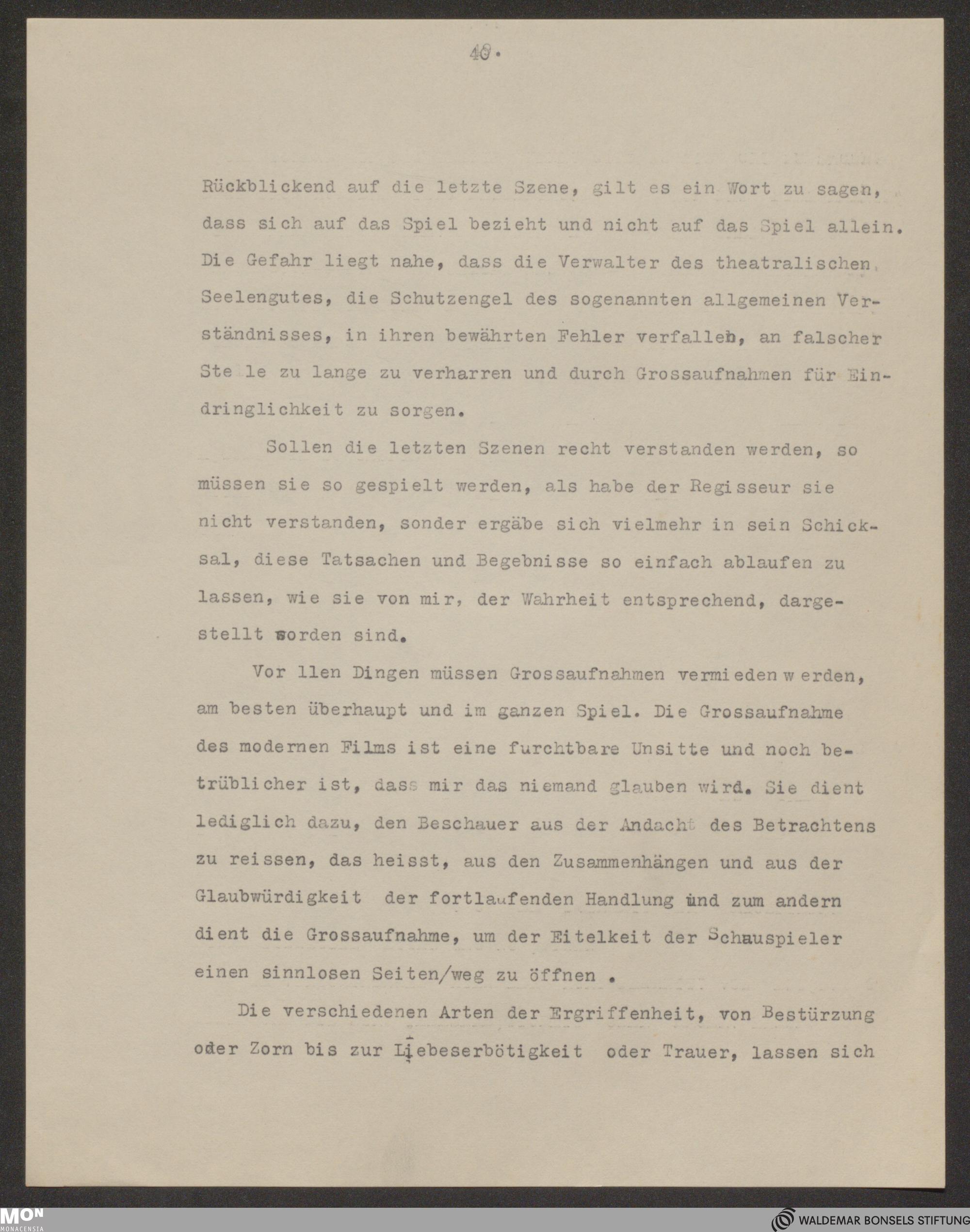 40.

Rückblickend auf die letzte Szene, gilt es ein Wort zu sagen, dass sich auf das Spiel bezieht und nicht auf das Spiel allein. Die Gefahr liegt nahe, dass die Verwalter des theatralischen Seelengutes, die Schutzengel des sogenannten allgemeinen Verständnisses, in ihren bewährten Fehler verfallen, an falscher Ste le zu lange zu verharren und durch Grossaufnahmen für Eindringlichkeit zu sorgen.

Sollen die letzten Szenen recht verstanden werden, so müssen sie so gespielt werden, als habe der Regisseur sie nicht verstanden, sonder ergäbe sich vielmehr in sein Schicksal, diese Tatsachen und Begebnisse so einfach ablaufen zu lassen, wie sie von mir, der Wahrheit entsprechend, dargestellt worden sind.

Vor llen Dingen müssen Grossaufnahmen vermieden werden, am besten überhaupt und im ganzen Spiel. Die Grossaufnahme des modernen Films ist eine furchtbare Unsitte und noch betrüblicher ist, dass mir das niemand glauben wird. Sie dient lediglich dazu, den Beschauer aus der Andacht des Betrachtens zu reissen, das heisst, aus den Zusammenhängen und aus der Glaubwürdigkeit der fortlaufenden Handlung und zum andern dient die Grossaufnahme, um der Eitelkeit der Schauspieler einen sinnlosen Seiten/weg zu öffnen .

Die verschiedenen Arten der Ergriffenheit, von Bestürzung oder Zorn bis zur Liebeserbötigkeit oder Trauer, lassen sich

MON MONACENSIA

WALDEMAR BONSELS STIFTUNG